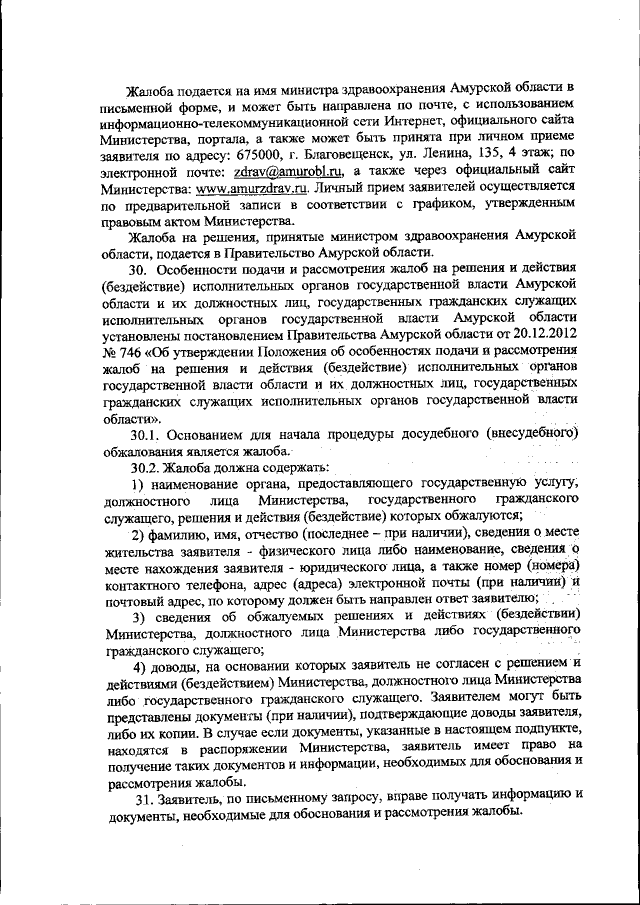 Жалоба подается на имя министра здравоохранения Амурской области в письменной форме, и может быть направлена по почте, с использованием информационно-телекоммуникационной сети Интернет, официального сайта Министерства, портала, а также может быть принята при личном приеме заявителя по адресу: 675000, г. Благовещенск, ул. Ленина, 135, 4 этаж; по электронной почте: zdrav@amurobl.ru, а также через официальный сайт Министерства: www.amurzdrav.ru. Личный прием заявителей осуществляется по предварительной записи в соответствии с графиком, утвержденным правовым актом Министерства.

Жалоба на решения, принятые министром здравоохранения Амурской области, подается в Правительство Амурской области.

30. Особенности подачи и рассмотрения жалоб на решения и действия (бездействие) исполнительных органов государственной власти Амурской области и их должностных лиц, государственных гражданских служащих исполнительных органов государственной власти Амурской области установлены постановлением Правительства Амурской области от 20.12.2012 № 746 «Об утверждении Положения об особенностях подачи и рассмотрения жалоб на решения и действия (бездействие) исполнительных органов государственной власти области и их должностных лиц, государственных гражданских служащих исполнительных органов государственной власти области».

30.1. Основанием для начала процедуры досудебного (внесудебного) обжалования является жалоба.

30.2. Жалоба должна содержать:

1) наименование органа, предоставляющего государственную услугу, должностного лица Министерства, государственного гражданского служащего, решения и действия (бездействие) которых обжалуются;

2) фамилию, имя, отчество (последнее – при наличии), сведения о месте жительства заявителя - физического лица либо наименование, сведения о месте нахождения заявителя - юридического лица, а также номер (номера) контактного телефона, адрес (адреса) электронной почты (при наличии) и почтовый адрес, по которому должен быть направлен ответ заявителю;

3) сведения об обжалуемых решениях и действиях (бездействии) Министерства, должностного лица Министерства либо государственного гражданского служащего;

4) доводы, на основании которых заявитель не согласен с решением и действиями (бездействием) Министерства, должностного лица Министерства либо государственного гражданского служащего. Заявителем могут быть представлены документы (при наличии), подтверждающие доводы заявителя, либо их копии. В случае если документы, указанные в настоящем подпункте, находятся в распоряжении Министерства, заявитель имеет право на получение таких документов и информации, необходимых для обоснования и рассмотрения жалобы.

31. Заявитель, по письменному запросу, вправе получать информацию и документы, необходимые для обоснования и рассмотрения жалобы.